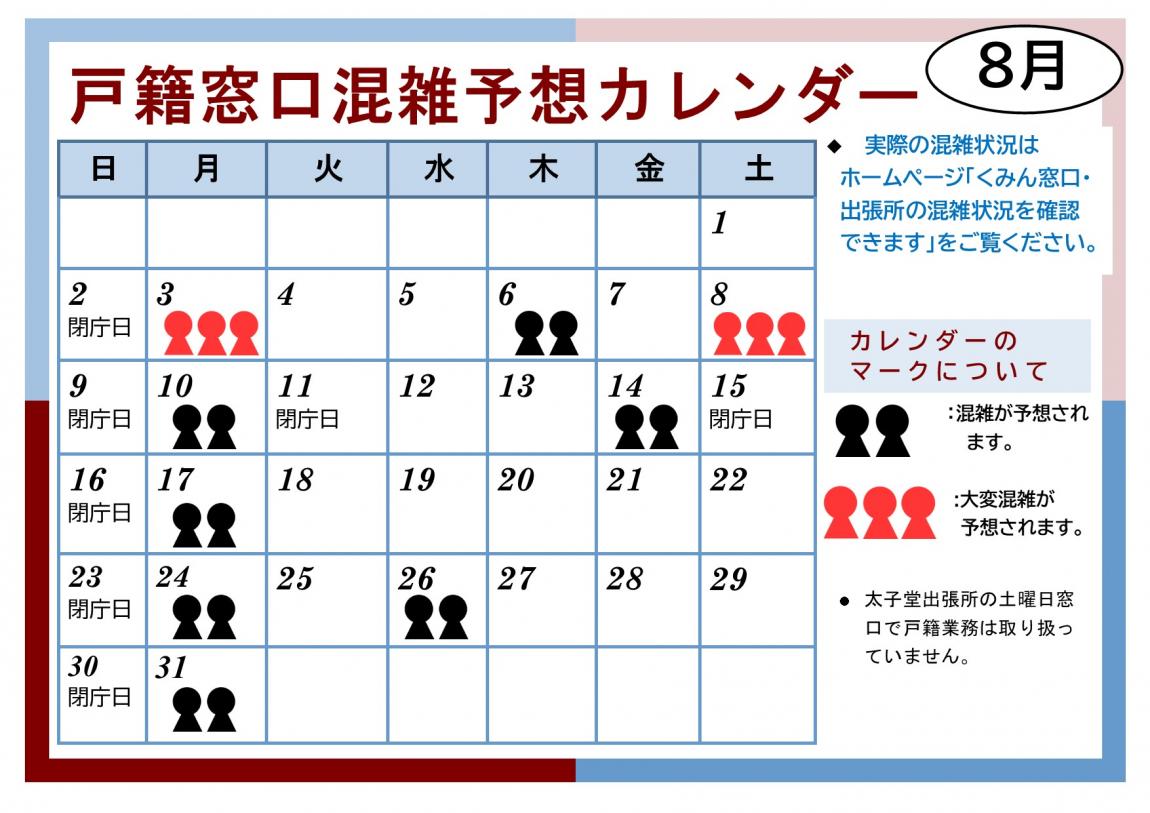 戸籍窓口混雑予想カレンダー

8月

| 日 | 月 | 火 | 水 | 木 | 金 | 土 |
|---|---|---|---|---|---|---|
| | | | | | | 1 |
| 2 閉庁日 | 3 | 4 | 5 | 6 | 7 | 8 |
| 9 閉庁日 | 10 | 11 閉庁日 | 12 | 13 | 14 | 15 閉庁日 |
| 16 閉庁日 | 17 | 18 | 19 | 20 | 21 | 22 |
| 23 閉庁日 | 24 | 25 | 26 | 27 | 28 | 29 |
| 30 閉庁日 | 31 | | | | | |

◆ 実際の混雑状況はホームページ「くみん窓口・出張所の混雑状況を確認できます」をご覧ください。

カレンダーのマークについて

:混雑が予想されます。

:大変混雑が予想されます。

● 太子堂出張所の土曜日窓口で戸籍業務は取り扱っていません。